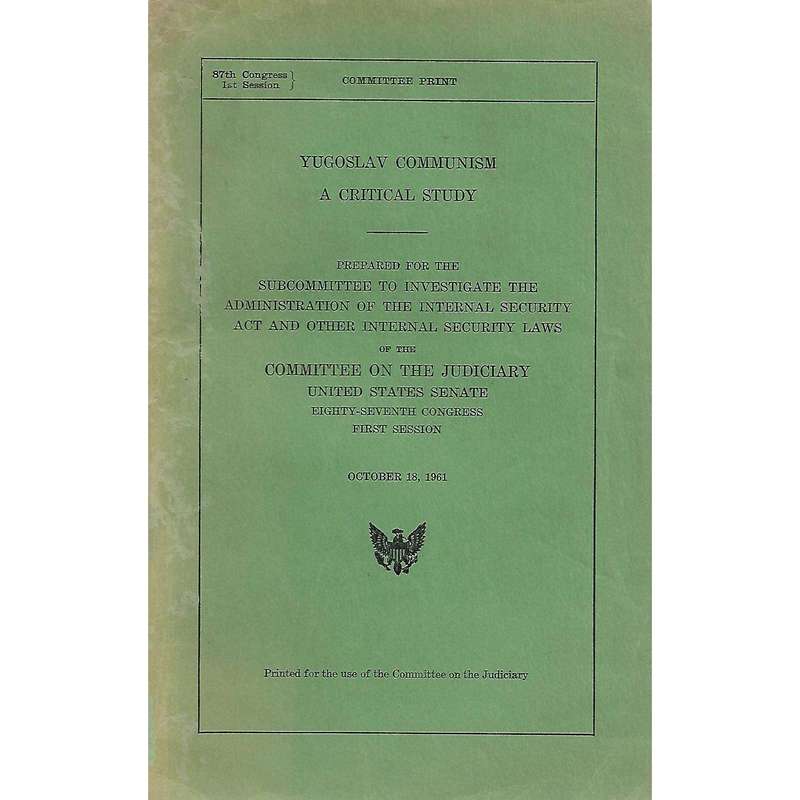 87th Congress
1st Session

COMMITTEE PRINT

YUGOSLAV COMMUNISM

A CRITICAL STUDY

PREPARED FOR THE
SUBCOMMITTEE TO INVESTIGATE THE ADMINISTRATION OF THE INTERNAL SECURITY ACT AND OTHER INTERNAL SECURITY LAWS
OF THE
COMMITTEE ON THE JUDICIARY
UNITED STATES SENATE
EIGHTY-SEVENTH CONGRESS
FIRST SESSION

OCTOBER 18, 1961

Printed for the use of the Committee on the Judiciary